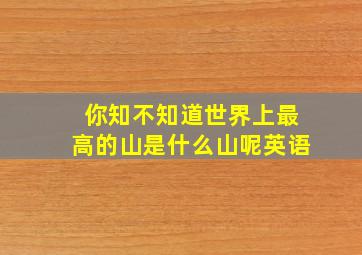 你知不知道世界上最高的山是什么山呢英语